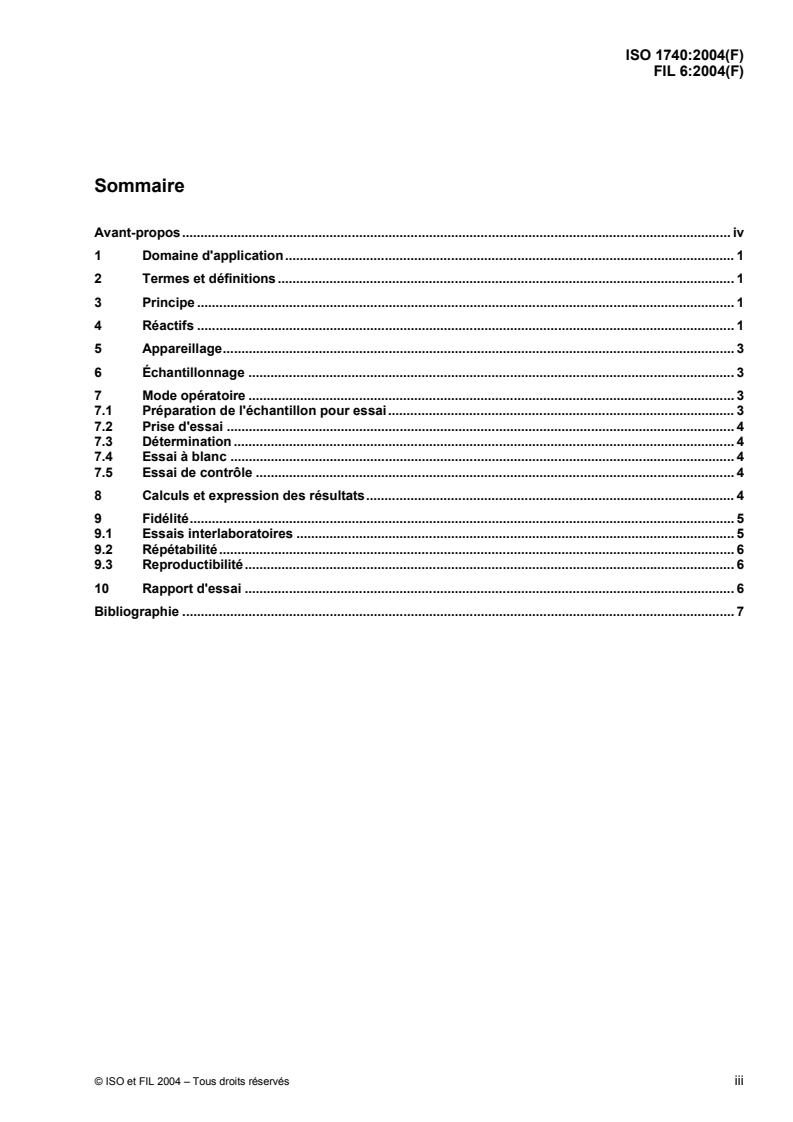 ISO 1740:2004(F)
FIL 6:2004(F)

Sommaire

Avant-propos .......... iv
1 Domaine d'application .......... 1
2 Termes et définitions .......... 1
3 Principe .......... 1
4 Réactifs .......... 1
5 Appareillage .......... 3
6 Échantillonnage .......... 3
7 Mode opératoire .......... 3
7.1 Préparation de l'échantillon pour essai .......... 3
7.2 Prise d'essai .......... 4
7.3 Détermination .......... 4
7.4 Essai à blanc .......... 4
7.5 Essai de contrôle .......... 4
8 Calculs et expression des résultats .......... 4
9 Fidélité .......... 5
9.1 Essais interlaboratoires .......... 5
9.2 Répétabilité .......... 6
9.3 Reproductibilité .......... 6
10 Rapport d'essai .......... 6
Bibliographie .......... 7

© ISO et FIL 2004 – Tous droits réservés iii